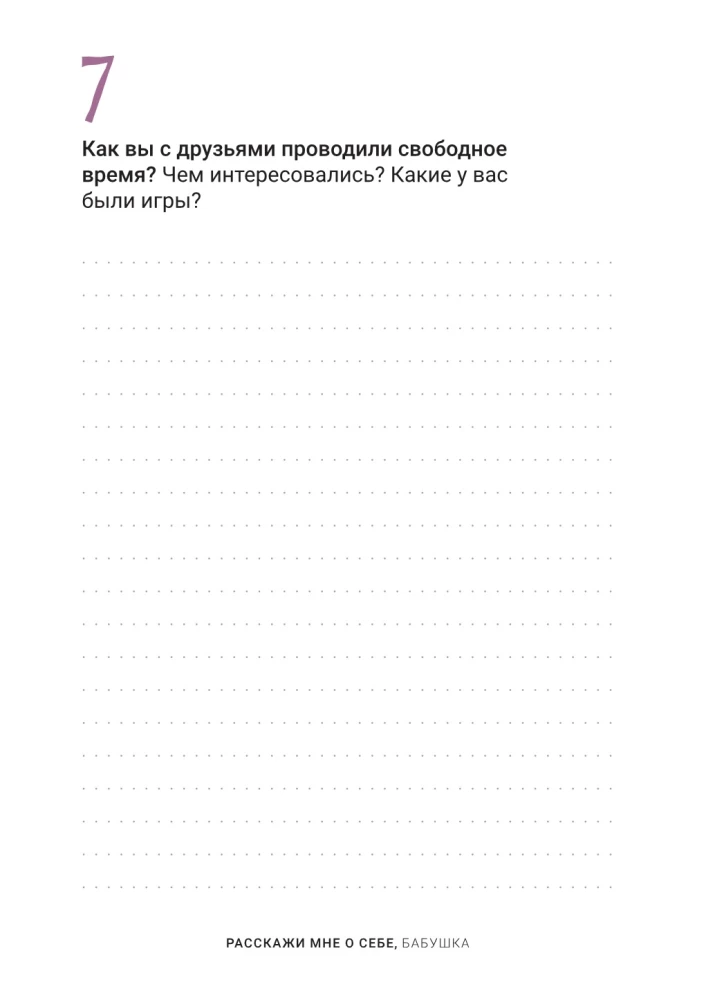 7

Как вы с друзьями проводили свободное время? Чем интересовались? Какие у вас были игры?

РАССКАЖИ МНЕ О СЕБЕ, БАБУШКА